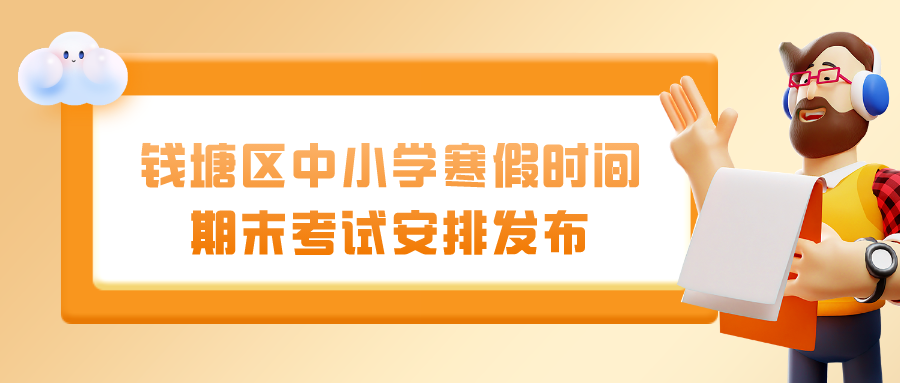 钱塘区中小学寒假时间
期末考试安排发布